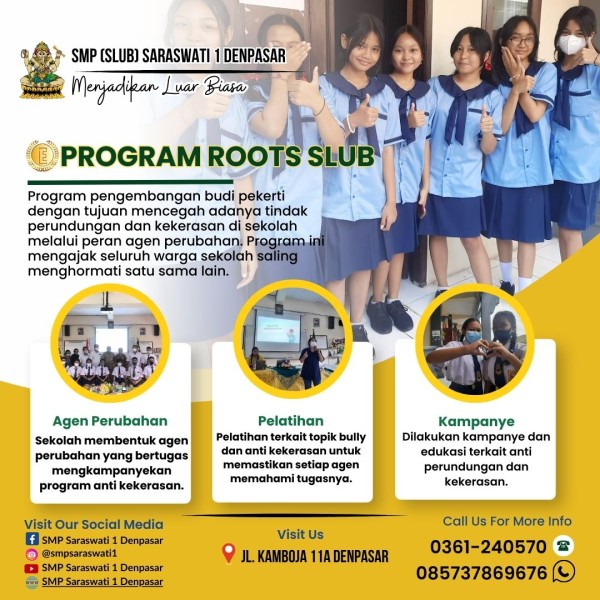 SMP (SLUB) SARASWATI 1 DENPASAR
Menjadikan Luar Biasa

E

PROGRAM ROOTS SLUB

Program pengembangan budi pekerti dengan tujuan mencegah adanya tindak perundungan dan kekerasan di sekolah melalui peran agen perubahan. Program ini mengajak seluruh warga sekolah saling menghormati satu sama lain.

Agen Perubahan
Sekolah membentuk agen perubahan yang bertugas mengkampanyekan program anti kekerasan.

Pelatihan
Pelatihan terkait topik bully dan anti kekerasan untuk memastikan setiap agen memahami tugasnya.

Kampanye
Dilakukan kampanye dan edukasi terkait anti perundungan dan kekerasan.

Visit Our Social Media
SMP Saraswati 1 Denpasar
@smpsaraswati1
SMP Saraswati 1 Denpasar
SMP Saraswati 1 Denpasar

Visit Us
JL. KAMBOJA 11A DENPASAR

Call Us For More Info
0361-240570
085737869676